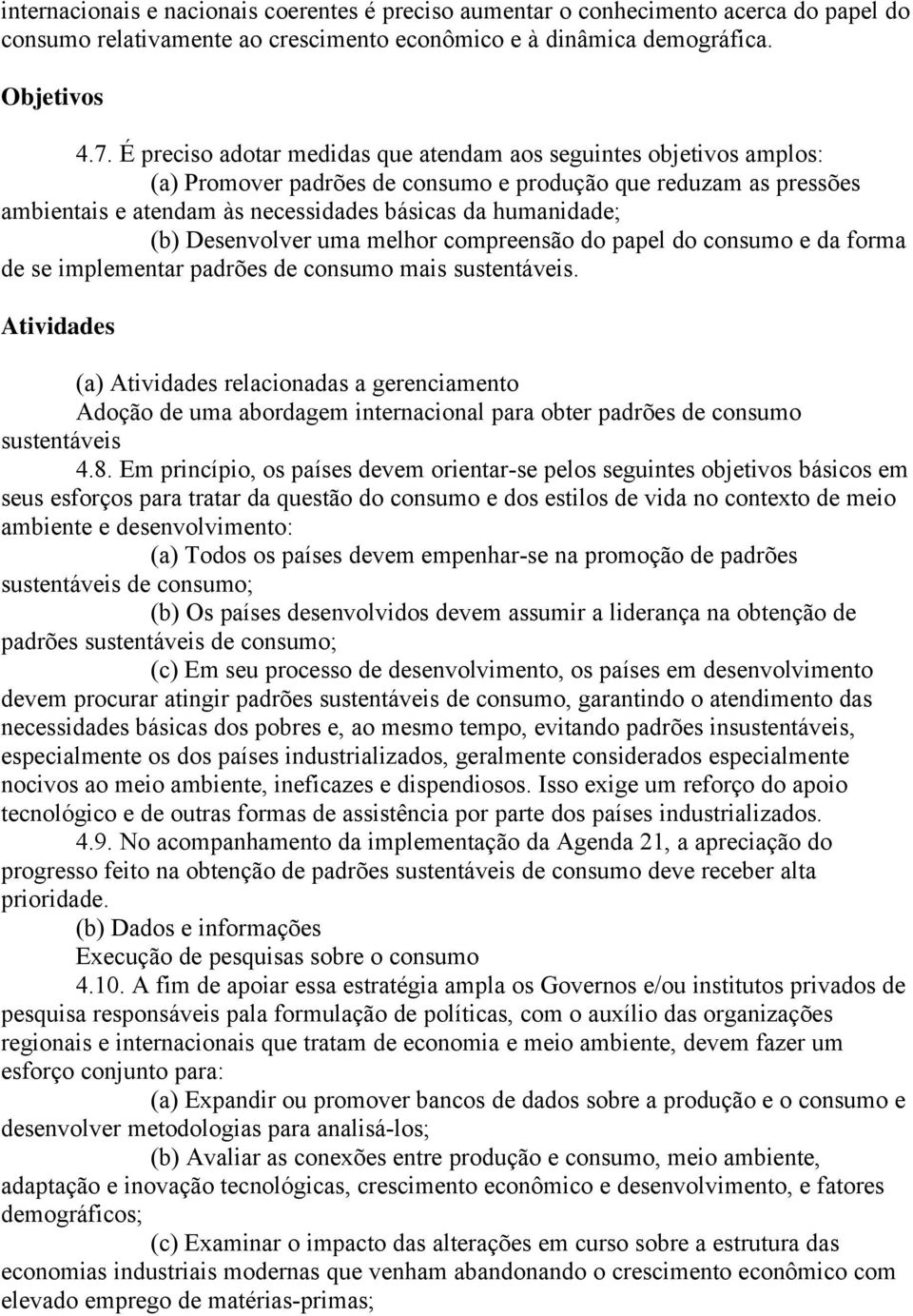 internacionais e nacionais coerentes é preciso aumentar o conhecimento acerca do papel do consumo relativamente ao crescimento econômico e à dinâmica demográfica.

Objetivos

4.7. É preciso adotar medidas que atendam aos seguintes objetivos amplos:

(a) Promover padrões de consumo e produção que reduzam as pressões ambientais e atendam às necessidades básicas da humanidade;

(b) Desenvolver uma melhor compreensão do papel do consumo e da forma de se implementar padrões de consumo mais sustentáveis.

Atividades

(a) Atividades relacionadas a gerenciamento

Adoção de uma abordagem internacional para obter padrões de consumo sustentáveis

4.8. Em princípio, os países devem orientar-se pelos seguintes objetivos básicos em seus esforços para tratar da questão do consumo e dos estilos de vida no contexto de meio ambiente e desenvolvimento:

(a) Todos os países devem empenhar-se na promoção de padrões sustentáveis de consumo;

(b) Os países desenvolvidos devem assumir a liderança na obtenção de padrões sustentáveis de consumo;

(c) Em seu processo de desenvolvimento, os países em desenvolvimento devem procurar atingir padrões sustentáveis de consumo, garantindo o atendimento das necessidades básicas dos pobres e, ao mesmo tempo, evitando padrões insustentáveis, especialmente os dos países industrializados, geralmente considerados especialmente nocivos ao meio ambiente, ineficazes e dispendiosos. Isso exige um reforço do apoio tecnológico e de outras formas de assistência por parte dos países industrializados.

4.9. No acompanhamento da implementação da Agenda 21, a apreciação do progresso feito na obtenção de padrões sustentáveis de consumo deve receber alta prioridade.

(b) Dados e informações

Execução de pesquisas sobre o consumo

4.10. A fim de apoiar essa estratégia ampla os Governos e/ou institutos privados de pesquisa responsáveis pala formulação de políticas, com o auxílio das organizações regionais e internacionais que tratam de economia e meio ambiente, devem fazer um esforço conjunto para:

(a) Expandir ou promover bancos de dados sobre a produção e o consumo e desenvolver metodologias para analisá-los;

(b) Avaliar as conexões entre produção e consumo, meio ambiente, adaptação e inovação tecnológicas, crescimento econômico e desenvolvimento, e fatores demográficos;

(c) Examinar o impacto das alterações em curso sobre a estrutura das economias industriais modernas que venham abandonando o crescimento econômico com elevado emprego de matérias-primas;